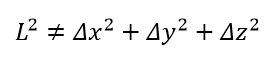 $L^2 \neq \Delta x^2 + \Delta y^2 + \Delta z^2$